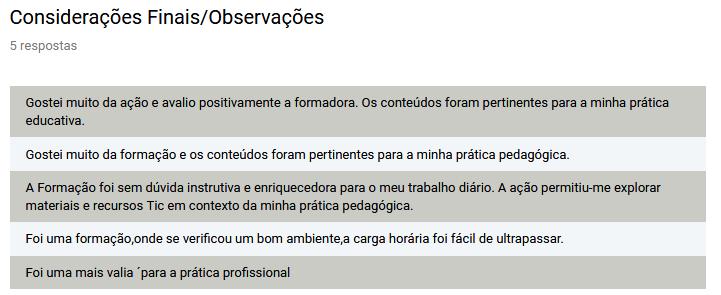 Considerações Finais/Observações

5 respostas

Gostei muito da ação e avalio positivamente a formadora. Os conteúdos foram pertinentes para a minha prática educativa.

Gostei muito da formação e os conteúdos foram pertinentes para a minha prática pedagógica.

A Formação foi sem dúvida instrutiva e enriquecedora para o meu trabalho diário. A ação permitiu-me explorar materiais e recursos Tic em contexto da minha prática pedagógica.

Foi uma formação,onde se verificou um bom ambiente,a carga horária foi fácil de ultrapassar.

Foi uma mais valia ´para a prática profissional